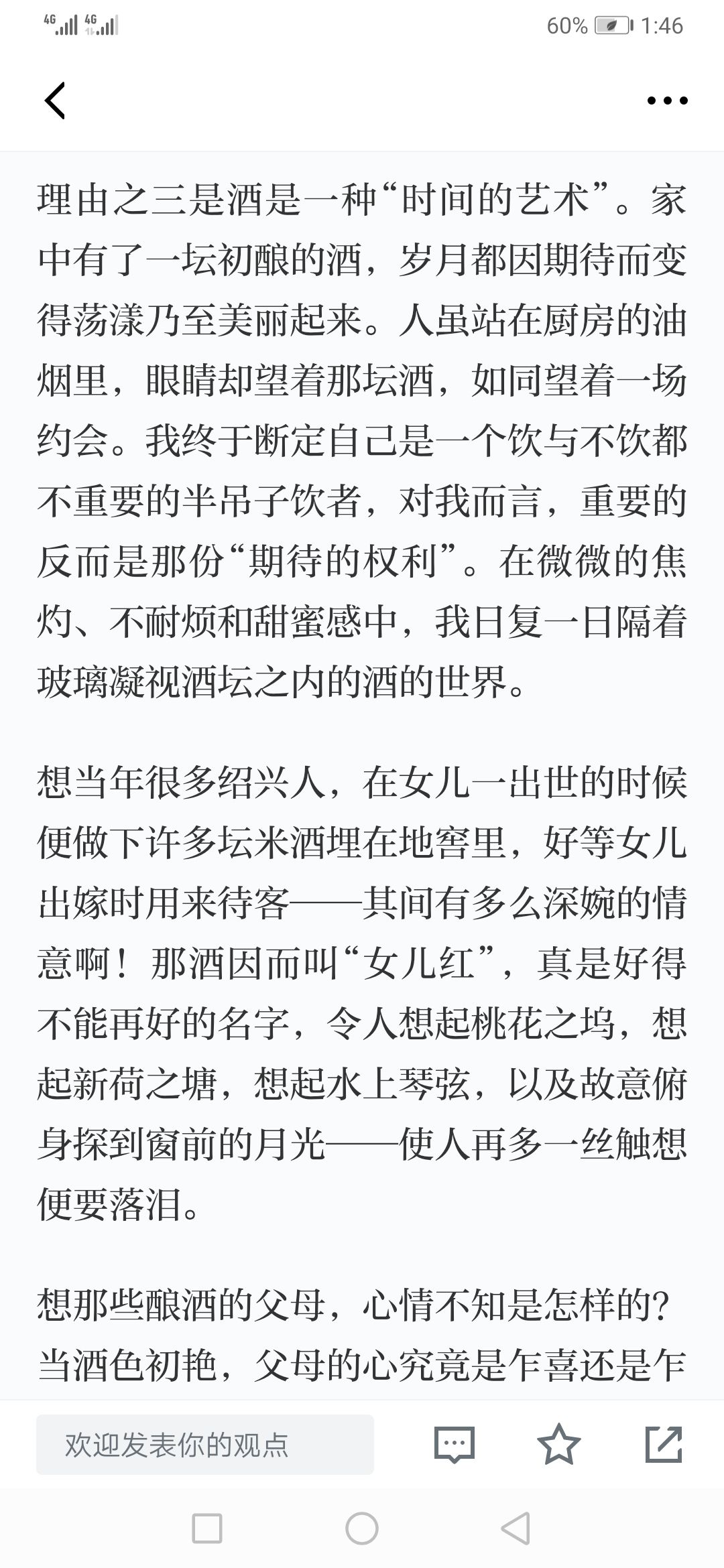 4G 4G 60% 1:46

理由之三是酒是一种“时间的艺术”。家中有了一坛初酿的酒，岁月都因期待而变得荡漾乃至美丽起来。人虽站在厨房的油烟里，眼睛却望着那坛酒，如同望着一场约会。我终于断定自己是一个饮与不饮都不重要的半吊子饮者，对我而言，重要的反而是那份“期待的权利”。在微微的焦灼、不耐烦和甜蜜感中，我日复一日隔着玻璃凝视酒坛之内的酒的世界。

想当年很多绍兴人，在女儿一出世的时候便做下许多坛米酒埋在地窖里，好等女儿出嫁时用来待客——其间有多么深婉的情意啊！那酒因而叫“女儿红”，真是好得不能再好的名字，令人想起桃花之坞，想起新荷之塘，想起水上琴弦，以及故意俯身探到窗前的月光——使人再多一丝触想便要落泪。

想那些酿酒的父母，心情不知是怎样的？当酒色初艳，父母的心究竟是乍喜还是乍

欢迎发表你的观点